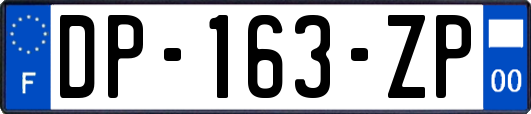 F

DP-163-ZP

00